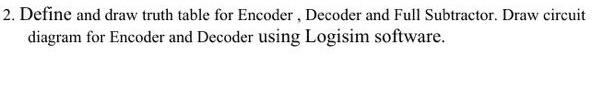 2. Define and draw truth table for Encoder , Decoder and Full Subtractor. Draw circuit diagram for Encoder and Decoder using Logisim software.